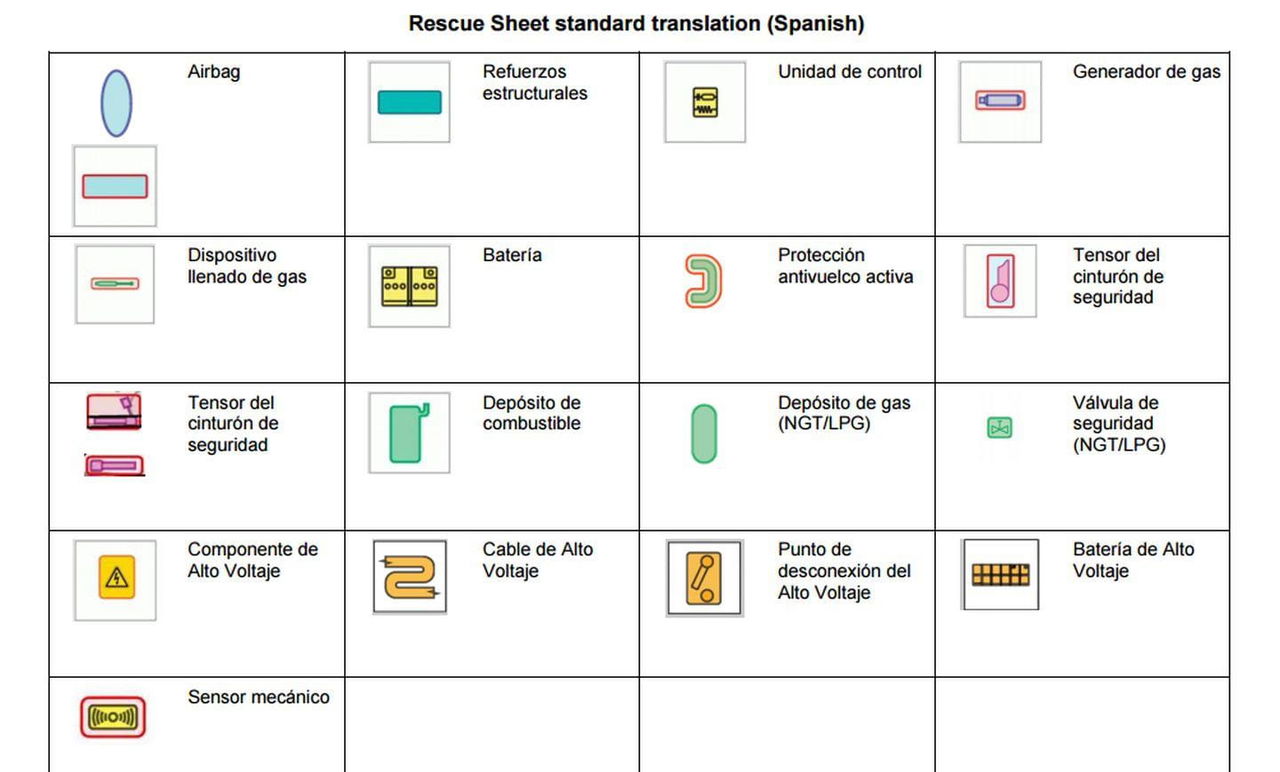 Rescue Sheet standard translation (Spanish)

| Airbag | Refuerzos estructurales | Unidad de control | Generador de gas |
|---|---|---|---|
| Dispositivo llenado de gas | Batería | Protección antivuelco activa | Tensor del cinturón de seguridad |
| Tensor del cinturón de seguridad | Depósito de combustible | Depósito de gas (NGT/LPG) | Válvula de seguridad (NGT/LPG) |
| Componente de Alto Voltaje | Cable de Alto Voltaje | Punto de desconexión del Alto Voltaje | Batería de Alto Voltaje |
| Sensor mecánico | | | |